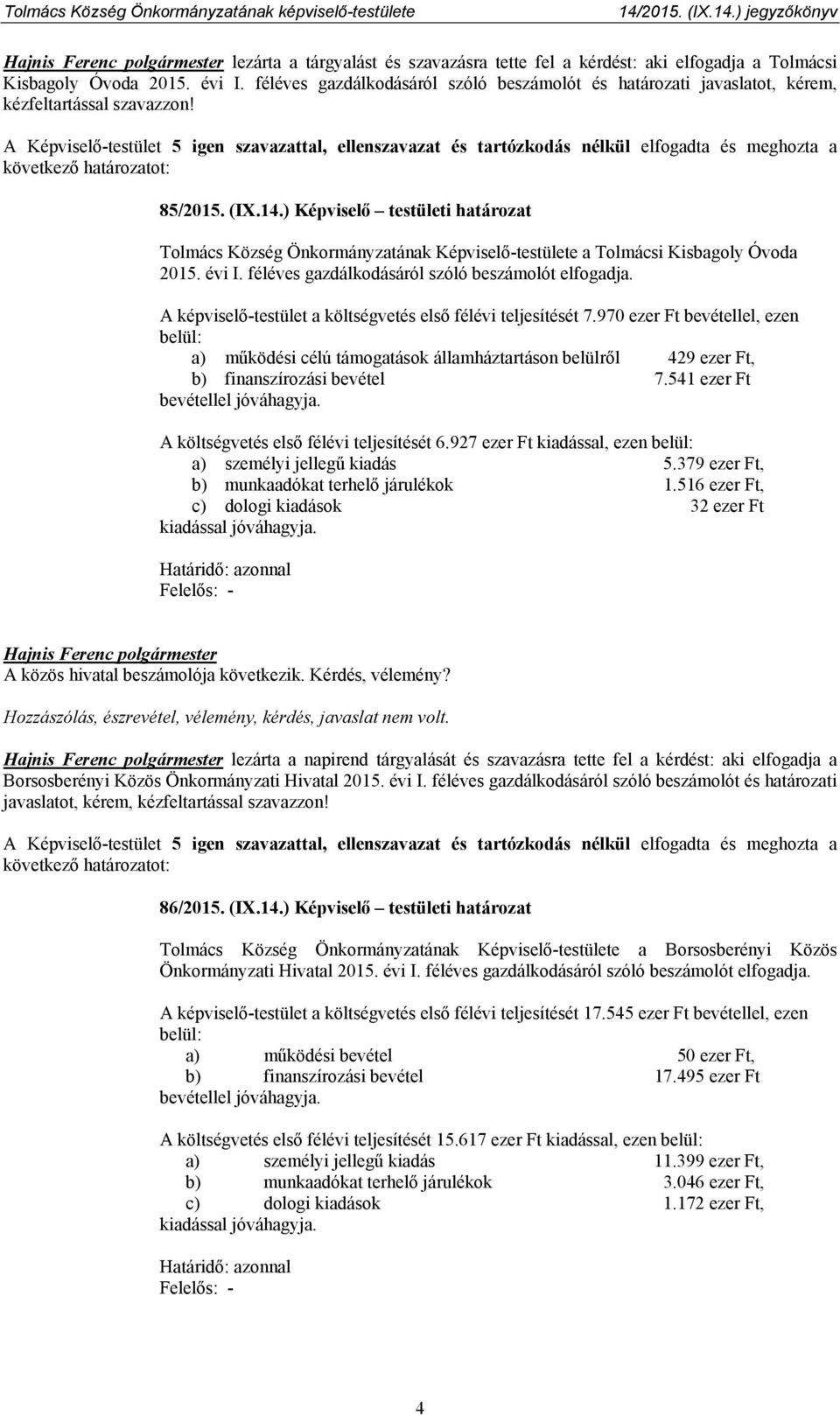 Tolmács Község Önkormányzatának képviselő-testülete 14/2015. (IX.14.) jegyzőkönyv

Hajnis Ferenc polgármester lezárta a tárgyalást és szavazásra tette fel a kérdést: aki elfogadja a Tolmácsi Kisbagoly Óvoda 2015. évi I. féléves gazdálkodásáról szóló beszámolót és határozati javaslatot, kérem, kézfeltartással szavazzon!

A Képviselő-testület 5 igen szavazattal, ellenszavazat és tartózkodás nélkül elfogadta és meghozta a következő határozatot:

85/2015. (IX.14.) Képviselő – testületi határozat

Tolmács Község Önkormányzatának Képviselő-testülete a Tolmácsi Kisbagoly Óvoda 2015. évi I. féléves gazdálkodásáról szóló beszámolót elfogadja.

A képviselő-testület a költségvetés első félévi teljesítését 7.970 ezer Ft bevétellel, ezen belül:
a) működési célú támogatások államháztartáson belülről 429 ezer Ft,
b) finanszírozási bevétel 7.541 ezer Ft
bevétellel jóváhagyja.

A költségvetés első félévi teljesítését 6.927 ezer Ft kiadással, ezen belül:
a) személyi jellegű kiadás 5.379 ezer Ft,
b) munkaadókat terhelő járulékok 1.516 ezer Ft,
c) dologi kiadások 32 ezer Ft
kiadással jóváhagyja.

Határidő: azonnal
Felelős: -

Hajnis Ferenc polgármester
A közös hivatal beszámolója következik. Kérdés, vélemény?

Hozzászólás, észrevétel, vélemény, kérdés, javaslat nem volt.

Hajnis Ferenc polgármester lezárta a napirend tárgyalását és szavazásra tette fel a kérdést: aki elfogadja a Borsosberényi Közös Önkormányzati Hivatal 2015. évi I. féléves gazdálkodásáról szóló beszámolót és határozati javaslatot, kérem, kézfeltartással szavazzon!

A Képviselő-testület 5 igen szavazattal, ellenszavazat és tartózkodás nélkül elfogadta és meghozta a következő határozatot:

86/2015. (IX.14.) Képviselő – testületi határozat

Tolmács Község Önkormányzatának Képviselő-testülete a Borsosberényi Közös Önkormányzati Hivatal 2015. évi I. féléves gazdálkodásáról szóló beszámolót elfogadja.

A képviselő-testület a költségvetés első félévi teljesítését 17.545 ezer Ft bevétellel, ezen belül:
a) működési bevétel 50 ezer Ft,
b) finanszírozási bevétel 17.495 ezer Ft
bevétellel jóváhagyja.

A költségvetés első félévi teljesítését 15.617 ezer Ft kiadással, ezen belül:
a) személyi jellegű kiadás 11.399 ezer Ft,
b) munkaadókat terhelő járulékok 3.046 ezer Ft,
c) dologi kiadások 1.172 ezer Ft,
kiadással jóváhagyja.

Határidő: azonnal
Felelős: -

4